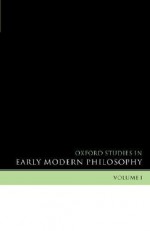 OXFORD STUDIES IN
EARLY MODERN PHILOSOPHY

VOLUME I